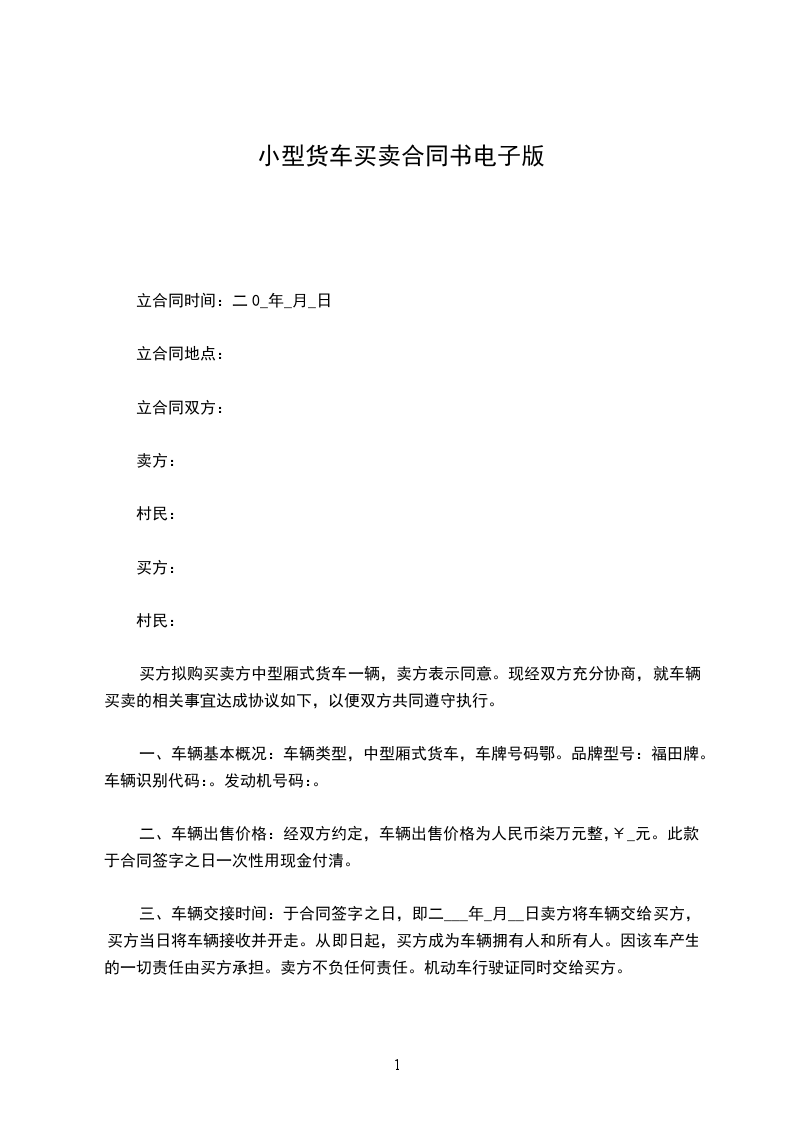 小型货车买卖合同书电子版

立合同时间：二 0_年_月_日

立合同地点：

立合同双方：

卖方：

村民：

买方：

村民：

买方拟购买卖方中型厢式货车一辆，卖方表示同意。现经双方充分协商，就车辆买卖的相关事宜达成协议如下，以便双方共同遵守执行。

一、车辆基本概况：车辆类型，中型厢式货车，车牌号码鄂。品牌型号：福田牌。车辆识别代码:。发动机号码:。

二、车辆出售价格：经双方约定，车辆出售价格为人民币柒万元整，￥_元。此款于合同签字之日一次性用现金付清。

三、车辆交接时间：于合同签字之日，即二___年_月__日卖方将车辆交给买方，买方当日将车辆接收并开走。从即日起，买方成为车辆拥有人和所有人。因该车产生的一切责任由买方承担。卖方不负任何责任。机动车行驶证同时交给买方。

1